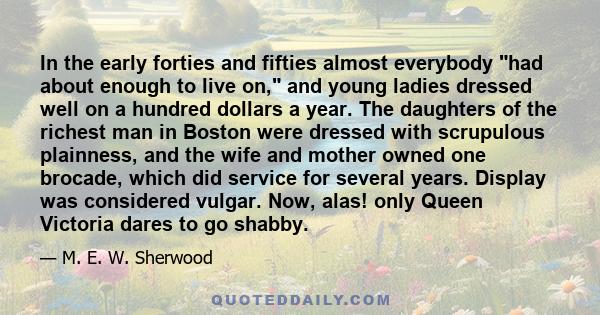 In the early forties and fifties almost everybody "had about enough to live on," and young ladies dressed well on a hundred dollars a year. The daughters of the richest man in Boston were dressed with scrupulous plainness, and the wife and mother owned one brocade, which did service for several years. Display was considered vulgar. Now, alas! only Queen Victoria dares to go shabby.

— M. E. W. Sherwood

QUOTEDDAILY.COM